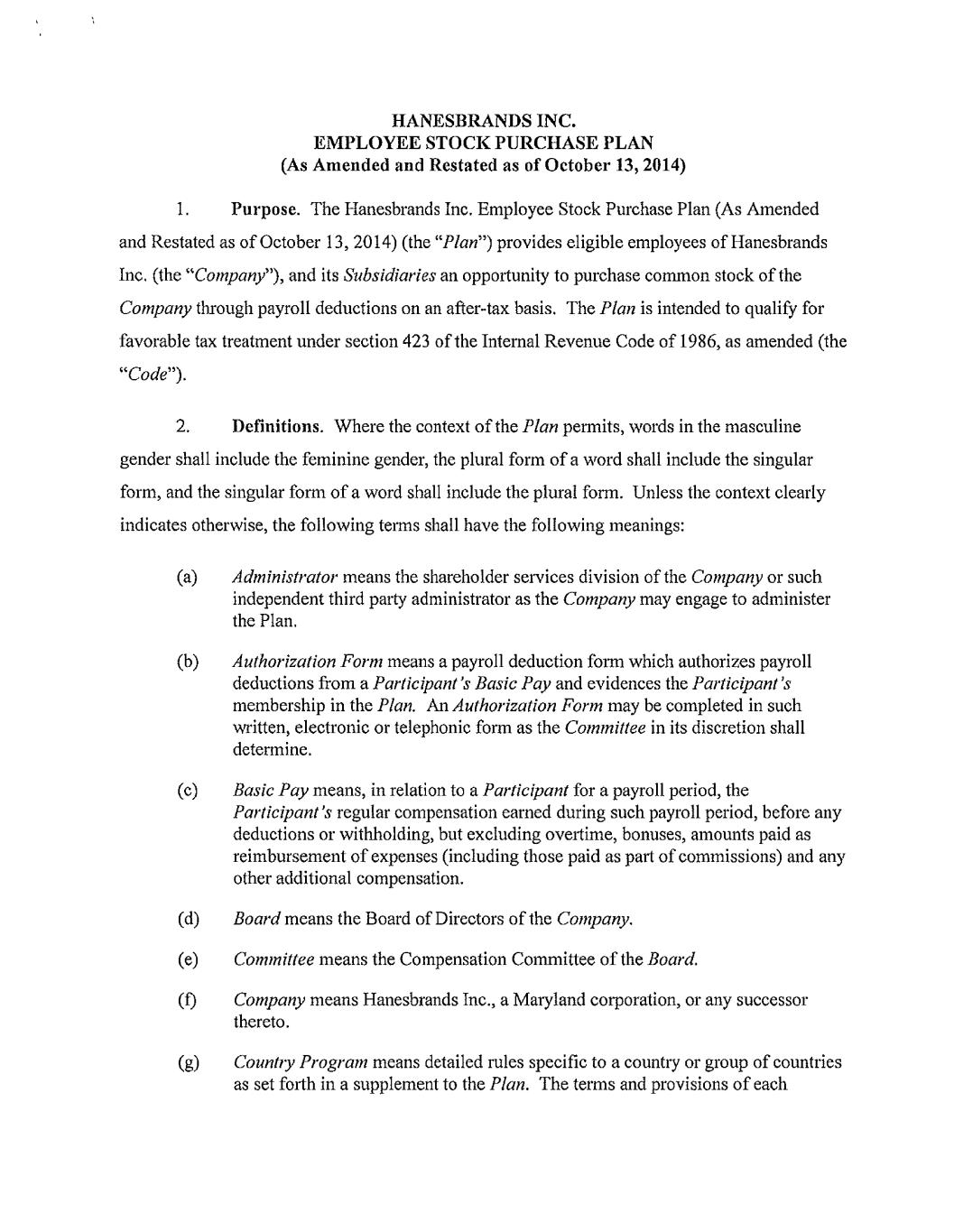 HANESBRANDS INC.
EMPLOYEE STOCK PURCHASE PLAN
(As Amended and Restated as of October 13, 2014)

1. Purpose. The Hanesbrands Inc. Employee Stock Purchase Plan (As Amended and Restated as of October 13, 2014) (the "Plan") provides eligible employees of Hanesbrands Inc. (the "Company"), and its Subsidiaries an opportunity to purchase common stock of the Company through payroll deductions on an after-tax basis. The Plan is intended to qualify for favorable tax treatment under section 423 of the Internal Revenue Code of 1986, as amended (the "Code").

2. Definitions. Where the context of the Plan permits, words in the masculine gender shall include the feminine gender, the plural form of a word shall include the singular form, and the singular form of a word shall include the plural form. Unless the context clearly indicates otherwise, the following terms shall have the following meanings:

(a) Administrator means the shareholder services division of the Company or such independent third party administrator as the Company may engage to administer the Plan.

(b) Authorization Form means a payroll deduction form which authorizes payroll deductions from a Participant's Basic Pay and evidences the Participant's membership in the Plan. An Authorization Form may be completed in such written, electronic or telephonic form as the Committee in its discretion shall determine.

(c) Basic Pay means, in relation to a Participant for a payroll period, the Participant's regular compensation earned during such payroll period, before any deductions or withholding, but excluding overtime, bonuses, amounts paid as reimbursement of expenses (including those paid as part of commissions) and any other additional compensation.

(d) Board means the Board of Directors of the Company.

(e) Committee means the Compensation Committee of the Board.

(f) Company means Hanesbrands Inc., a Maryland corporation, or any successor thereto.

(g) Country Program means detailed rules specific to a country or group of countries as set forth in a supplement to the Plan. The terms and provisions of each